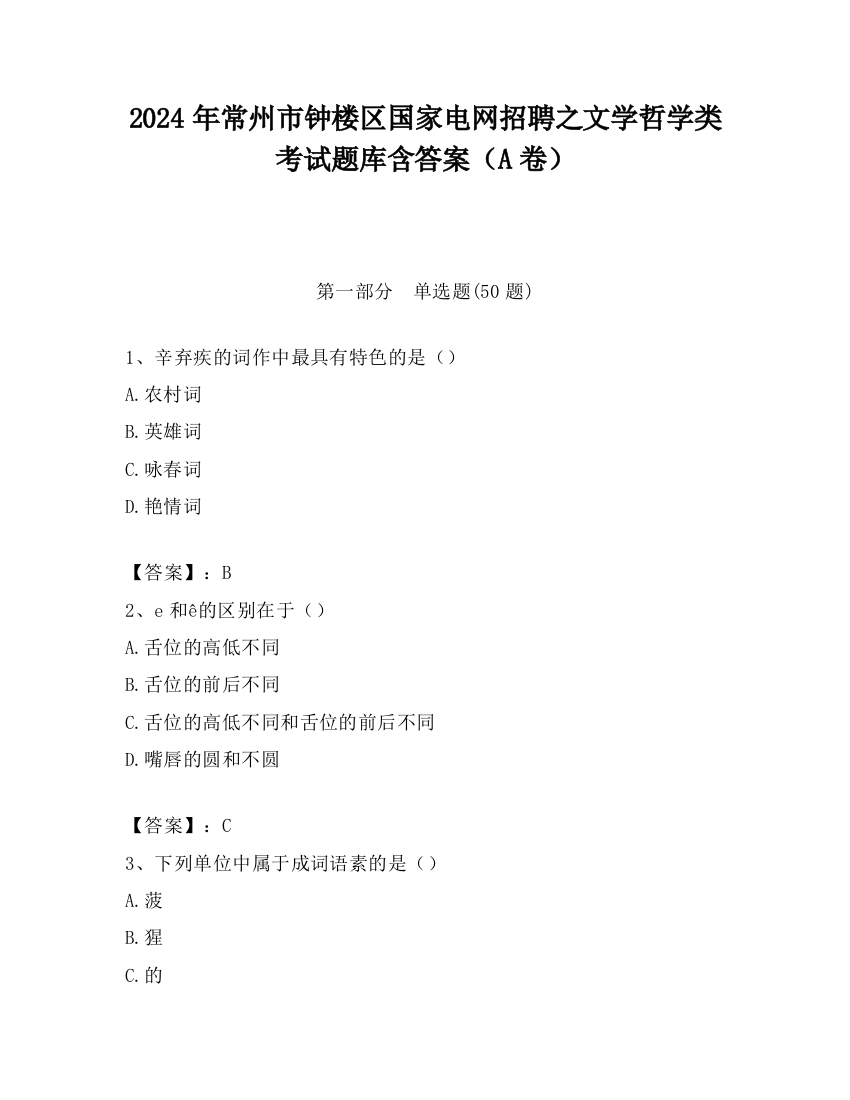 2024 年常州市钟楼区国家电网招聘之文学哲学类考试题库含答案（A 卷）

第一部分　单选题(50 题)

1、辛弃疾的词作中最具有特色的是（）
A.农村词
B.英雄词
C.咏春词
D.艳情词

【答案】：B
2、e 和ê的区别在于（）
A.舌位的高低不同
B.舌位的前后不同
C.舌位的高低不同和舌位的前后不同
D.嘴唇的圆和不圆

【答案】：C
3、下列单位中属于成词语素的是（）
A.菠
B.猩
C.的